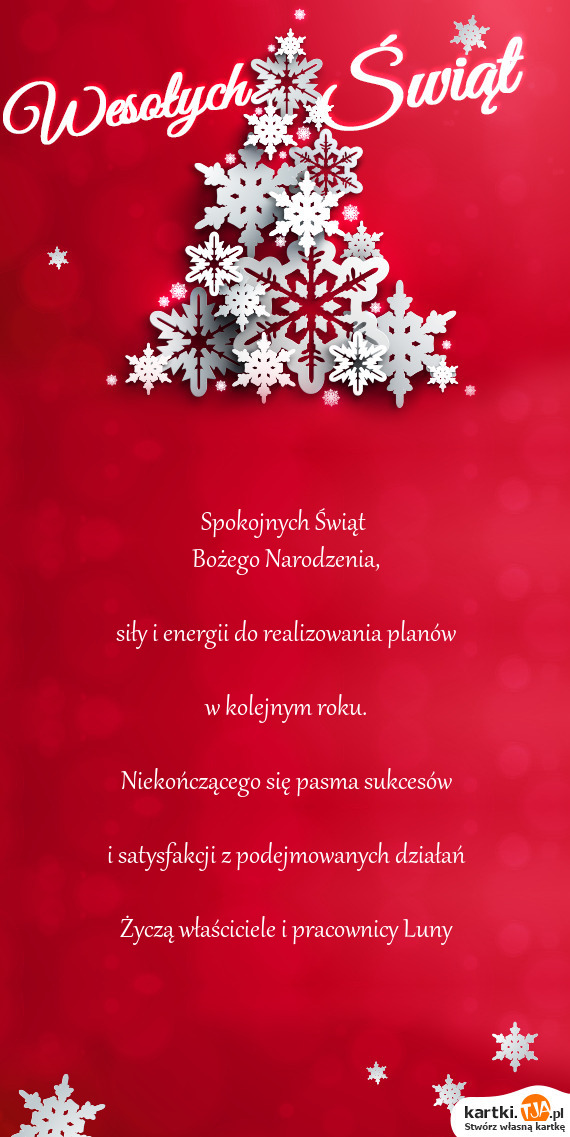 Wesołych Świąt

Spokojnych Świąt
Bożego Narodzenia,

siły i energii do realizowania planów

w kolejnym roku.

Niekończącego się pasma sukcesów

i satysfakcji z podejmowanych działań

Życzą właściciele i pracownicy Luny

kartki.tja.pl
Stwórz własną kartkę